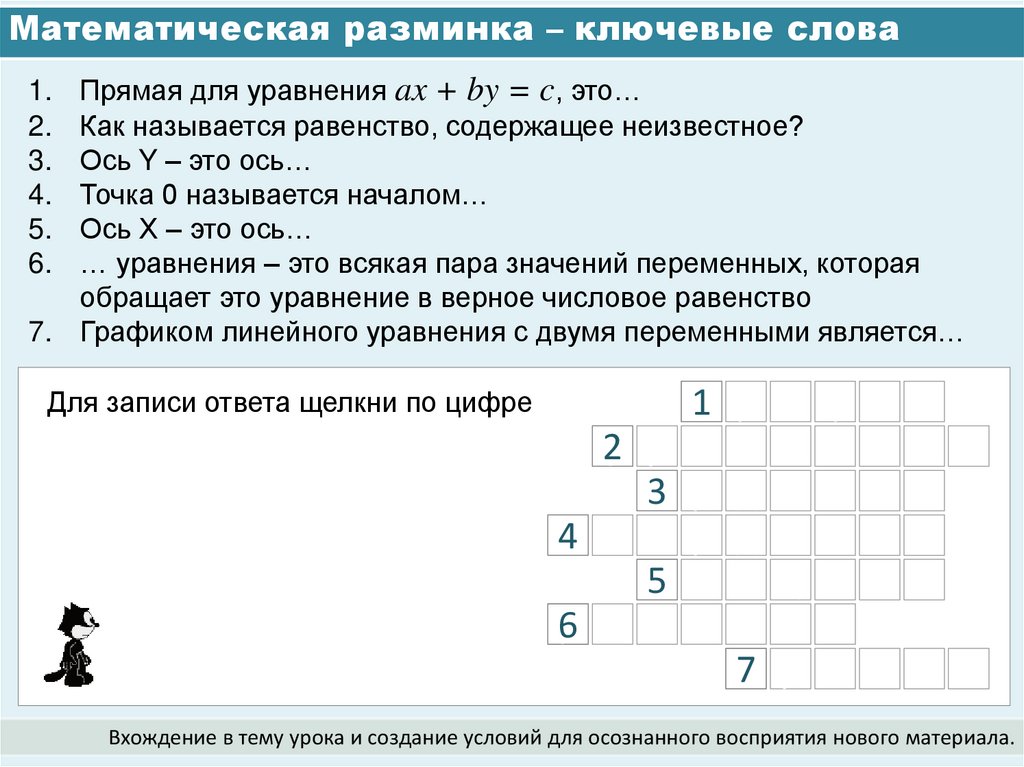 Математическая разминка – ключевые слова

1. Прямая для уравнения $ax + by = c$, это…
2. Как называется равенство, содержащее неизвестное?
3. Ось Y – это ось…
4. Точка 0 называется началом…
5. Ось X – это ось…
6. … уравнения – это всякая пара значений переменных, которая обращает это уравнение в верное числовое равенство
7. Графиком линейного уравнения с двумя переменными является…

Для записи ответа щелкни по цифре

1
2
3
4
5
6
7

Вхождение в тему урока и создание условий для осознанного восприятия нового материала.